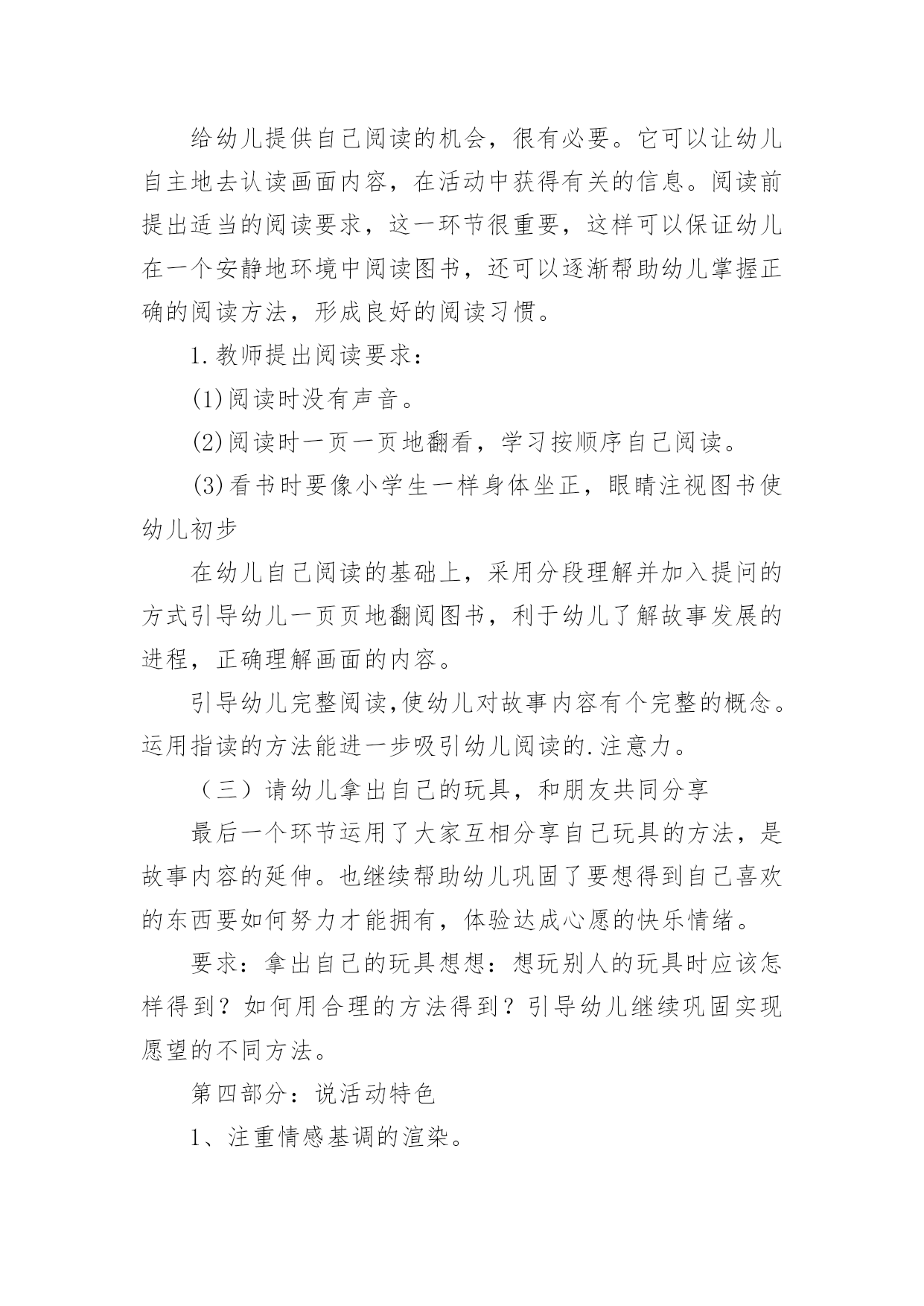 给幼儿提供自己阅读的机会，很有必要。它可以让幼儿自主地去认读画面内容，在活动中获得有关的信息。阅读前提出适当的阅读要求，这一环节很重要，这样可以保证幼儿在一个安静地环境中阅读图书，还可以逐渐帮助幼儿掌握正确的阅读方法，形成良好的阅读习惯。

1.教师提出阅读要求：

(1)阅读时没有声音。

(2)阅读时一页一页地翻看，学习按顺序自己阅读。

(3)看书时要像小学生一样身体坐正，眼睛注视图书使幼儿初步

在幼儿自己阅读的基础上，采用分段理解并加入提问的方式引导幼儿一页页地翻阅图书，利于幼儿了解故事发展的进程，正确理解画面的内容。

引导幼儿完整阅读,使幼儿对故事内容有个完整的概念。运用指读的方法能进一步吸引幼儿阅读的.注意力。

（三）请幼儿拿出自己的玩具，和朋友共同分享

最后一个环节运用了大家互相分享自己玩具的方法，是故事内容的延伸。也继续帮助幼儿巩固了要想得到自己喜欢的东西要如何努力才能拥有，体验达成心愿的快乐情绪。

要求：拿出自己的玩具想想：想玩别人的玩具时应该怎样得到？如何用合理的方法得到？引导幼儿继续巩固实现愿望的不同方法。

第四部分：说活动特色

1、注重情感基调的渲染。